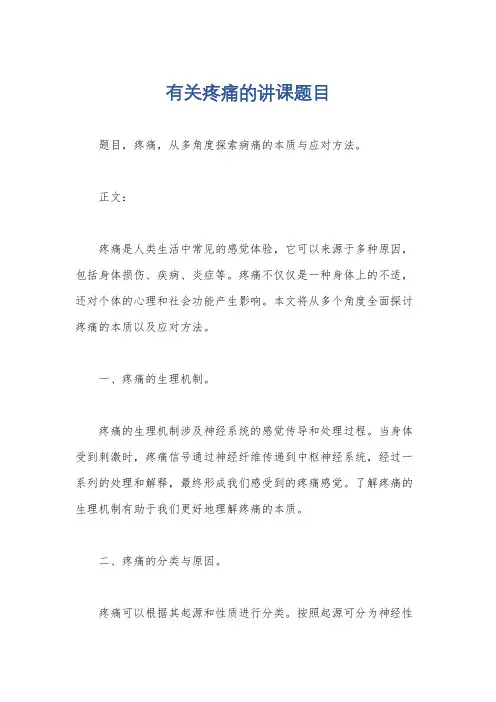 有关疼痛的讲课题目

题目，疼痛，从多角度探索病痛的本质与应对方法。

正文：

疼痛是人类生活中常见的感觉体验，它可以来源于多种原因，包括身体损伤、疾病、炎症等。疼痛不仅仅是一种身体上的不适，还对个体的心理和社会功能产生影响。本文将从多个角度全面探讨疼痛的本质以及应对方法。

一、疼痛的生理机制。

疼痛的生理机制涉及神经系统的感觉传导和处理过程。当身体受到刺激时，疼痛信号通过神经纤维传递到中枢神经系统，经过一系列的处理和解释，最终形成我们感受到的疼痛感觉。了解疼痛的生理机制有助于我们更好地理解疼痛的本质。

二、疼痛的分类与原因。

疼痛可以根据其起源和性质进行分类。按照起源可分为神经性